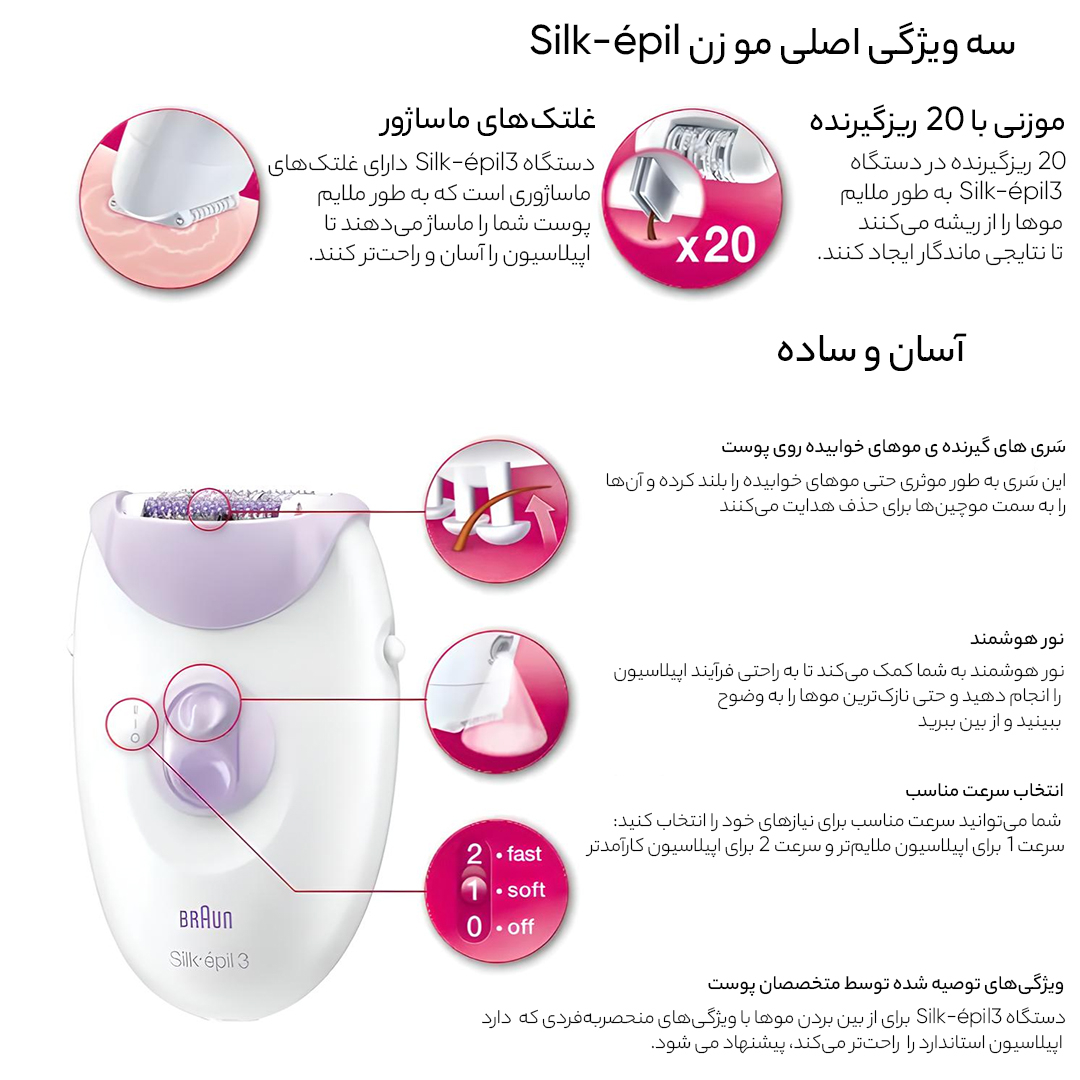 سه ویژگی اصلی مو زن Silk-épil

موزنی با 20 ریزگیرنده

20 ریزگیرنده در دستگاه Silk-épil3 به طور ملایم موها را از ریشه می‌کنند تا نتایجی ماندگار ایجاد کنند.

x20

غلتک‌های ماساژور

دستگاه Silk-épil3 دارای غلتک‌های ماساژوری است که به طور ملایم پوست شما را ماساژ می‌دهند تا اپیلاسیون را آسان و راحت‌تر کنند.

آسان و ساده

سَری های گیرنده ی موهای خوابیده روی پوست

این سَری به طور موثری حتی موهای خوابیده را بلند کرده و آن‌ها را به سمت موچین‌ها برای حذف هدایت می‌کنند

نور هوشمند

نور هوشمند به شما کمک می‌کند تا به راحتی فرآیند اپیلاسیون را انجام دهید و حتی نازک‌ترین موها را به وضوح ببینید و از بین ببرید

انتخاب سرعت مناسب

شما می‌توانید سرعت مناسب برای نیازهای خود را انتخاب کنید: سرعت 1 برای اپیلاسیون ملایم‌تر و سرعت 2 برای اپیلاسیون کارآمدتر

2 • fast
1 • soft
0 • off

BRAUN
Silk·épil 3

ویژگی‌های توصیه شده توسط متخصصان پوست

دستگاه Silk-épil3 برای از بین بردن موها با ویژگی‌های منحصربه‌فردی که دارد اپیلاسیون استاندارد را راحت‌تر می‌کند، پیشنهاد می شود.